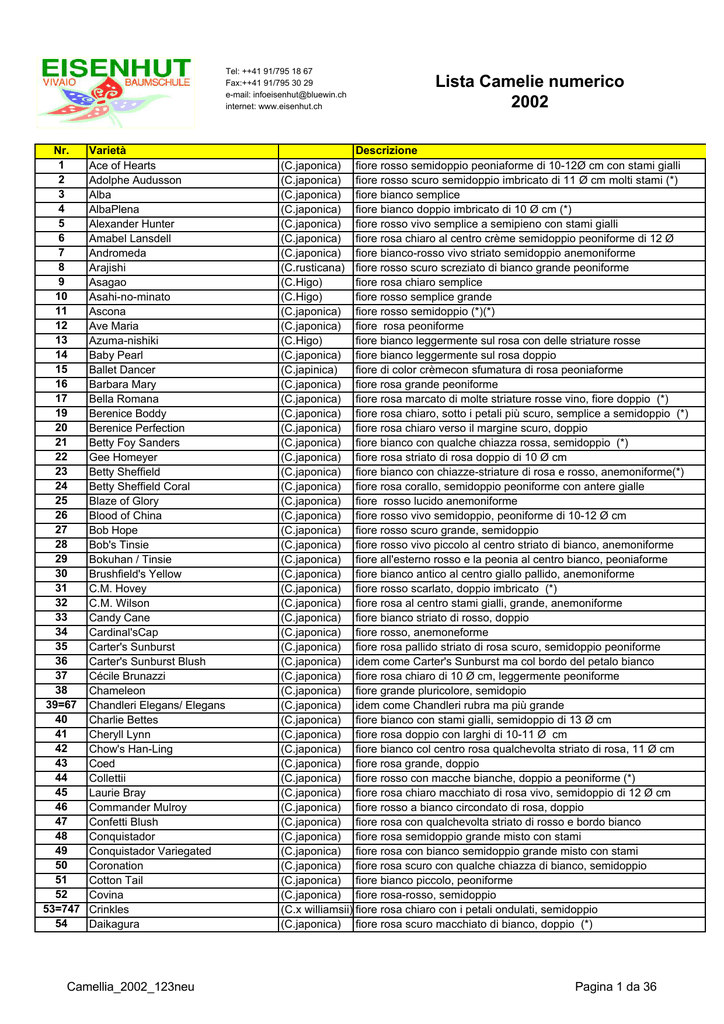 EISENHUT
VIVAIO BAUMSCHULE

Tel: ++41 91/795 18 67
Fax:++41 91/795 30 29
e-mail: infoeisenhut@bluewin.ch
internet: www.eisenhut.ch

Lista Camelie numerico
2002

| Nr. | Varietà | | Descrizione |
|---|---|---|---|
| 1 | Ace of Hearts | (C.japonica) | fiore rosso semidoppio peoniaforme di 10-12Ø cm con stami gialli |
| 2 | Adolphe Audusson | (C.japonica) | fiore rosso scuro semidoppio imbricato di 11 Ø cm molti stami (*) |
| 3 | Alba | (C.japonica) | fiore bianco semplice |
| 4 | AlbaPlena | (C.japonica) | fiore bianco doppio imbricato di 10 Ø cm (*) |
| 5 | Alexander Hunter | (C.japonica) | fiore rosso vivo semplice a semipieno con stami gialli |
| 6 | Amabel Lansdell | (C.japonica) | fiore rosa chiaro al centro crème semidoppio peoniforme di 12 Ø |
| 7 | Andromeda | (C.japonica) | fiore bianco-rosso vivo striato semidoppio anemoniforme |
| 8 | Arajishi | (C.rusticana) | fiore rosso scuro screziato di bianco grande peoniforme |
| 9 | Asagao | (C.Higo) | fiore rosa chiaro semplice |
| 10 | Asahi-no-minato | (C.Higo) | fiore rosso semplice grande |
| 11 | Ascona | (C.japonica) | fiore rosso semidoppio (*)(*) |
| 12 | Ave Maria | (C.japonica) | fiore rosa peoniforme |
| 13 | Azuma-nishiki | (C.Higo) | fiore bianco leggermente sul rosa con delle striature rosse |
| 14 | Baby Pearl | (C.japonica) | fiore bianco leggermente sul rosa doppio |
| 15 | Ballet Dancer | (C.japinica) | fiore di color crèmecon sfumatura di rosa peoniaforme |
| 16 | Barbara Mary | (C.japonica) | fiore rosa grande peoniforme |
| 17 | Bella Romana | (C.japonica) | fiore rosa marcato di molte striature rosse vino, fiore doppio (*) |
| 19 | Berenice Boddy | (C.japonica) | fiore rosa chiaro, sotto i petali più scuro, semplice a semidoppio (*) |
| 20 | Berenice Perfection | (C.japonica) | fiore rosa chiaro verso il margine scuro, doppio |
| 21 | Betty Foy Sanders | (C.japonica) | fiore bianco con qualche chiazza rossa, semidoppio (*) |
| 22 | Gee Homeyer | (C.japonica) | fiore rosa striato di rosa doppio di 10 Ø cm |
| 23 | Betty Sheffield | (C.japonica) | fiore bianco con chiazze-striature di rosa e rosso, anemoniforme(*) |
| 24 | Betty Sheffield Coral | (C.japonica) | fiore rosa corallo, semidoppio peoniforme con antere gialle |
| 25 | Blaze of Glory | (C.japonica) | fiore rosso lucido anemoniforme |
| 26 | Blood of China | (C.japonica) | fiore rosso vivo semidoppio, peoniforme di 10-12 Ø cm |
| 27 | Bob Hope | (C.japonica) | fiore rosso scuro grande, semidoppio |
| 28 | Bob's Tinsie | (C.japonica) | fiore rosso vivo piccolo al centro striato di bianco, anemoniforme |
| 29 | Bokuhan / Tinsie | (C.japonica) | fiore all'esterno rosso e la peonia al centro bianco, peoniaforme |
| 30 | Brushfield's Yellow | (C.japonica) | fiore bianco antico al centro giallo pallido, anemoniforme |
| 31 | C.M. Hovey | (C.japonica) | fiore rosso scarlato, doppio imbricato (*) |
| 32 | C.M. Wilson | (C.japonica) | fiore rosa al centro stami gialli, grande, anemoniforme |
| 33 | Candy Cane | (C.japonica) | fiore bianco striato di rosso, doppio |
| 34 | Cardinal'sCap | (C.japonica) | fiore rosso, anemoneforme |
| 35 | Carter's Sunburst | (C.japonica) | fiore rosa pallido striato di rosa scuro, semidoppio peoniforme |
| 36 | Carter's Sunburst Blush | (C.japonica) | idem come Carter's Sunburst ma col bordo del petalo bianco |
| 37 | Cécile Brunazzi | (C.japonica) | fiore rosa chiaro di 10 Ø cm, leggermente peoniforme |
| 38 | Chameleon | (C.japonica) | fiore grande pluricolore, semidopio |
| 39=67 | Chandleri Elegans/ Elegans | (C.japonica) | idem come Chandleri rubra ma più grande |
| 40 | Charlie Bettes | (C.japonica) | fiore bianco con stami gialli, semidoppio di 13 Ø cm |
| 41 | Cheryll Lynn | (C.japonica) | fiore rosa doppio con larghi di 10-11 Ø cm |
| 42 | Chow's Han-Ling | (C.japonica) | fiore bianco col centro rosa qualchevolta striato di rosa, 11 Ø cm |
| 43 | Coed | (C.japonica) | fiore rosa grande, doppio |
| 44 | Collettii | (C.japonica) | fiore rosso con macche bianche, doppio a peoniforme (*) |
| 45 | Laurie Bray | (C.japonica) | fiore rosa chiaro macchiato di rosa vivo, semidoppio di 12 Ø cm |
| 46 | Commander Mulroy | (C.japonica) | fiore rosso a bianco circondato di rosa, doppio |
| 47 | Confetti Blush | (C.japonica) | fiore rosa con qualchevolta striato di rosso e bordo bianco |
| 48 | Conquistador | (C.japonica) | fiore rosa semidoppio grande misto con stami |
| 49 | Conquistador Variegated | (C.japonica) | fiore rosa con bianco semidoppio grande misto con stami |
| 50 | Coronation | (C.japonica) | fiore rosa scuro con qualche chiazza di bianco, semidoppio |
| 51 | Cotton Tail | (C.japonica) | fiore bianco piccolo, peoniforme |
| 52 | Covina | (C.japonica) | fiore rosa-rosso, semidoppio |
| 53=747 | Crinkles | (C.x williamsii) | fiore rosa chiaro con i petali ondulati, semidoppio |
| 54 | Daikagura | (C.japonica) | fiore rosa scuro macchiato di bianco, doppio (*) |

Camellia_2002_123neu

Pagina 1 da 36